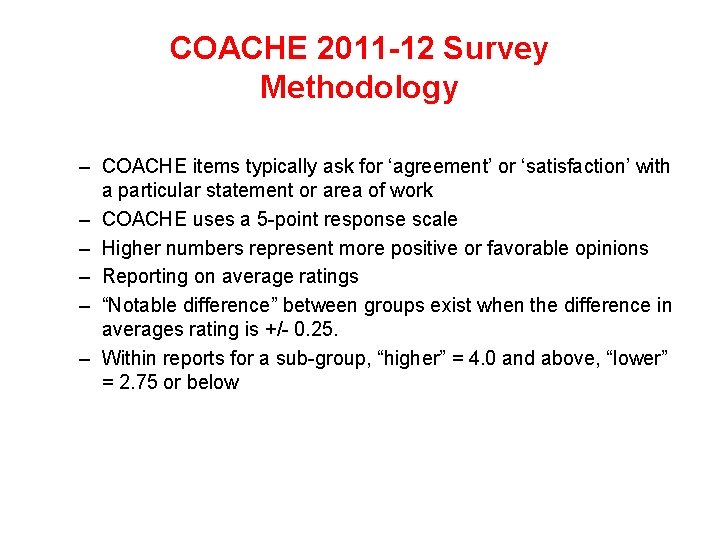 COACHE 2011-12 Survey Methodology

– COACHE items typically ask for ‘agreement’ or ‘satisfaction’ with a particular statement or area of work
– COACHE uses a 5-point response scale
– Higher numbers represent more positive or favorable opinions
– Reporting on average ratings
– “Notable difference” between groups exist when the difference in averages rating is +/- 0.25.
– Within reports for a sub-group, “higher” = 4.0 and above, “lower” = 2.75 or below